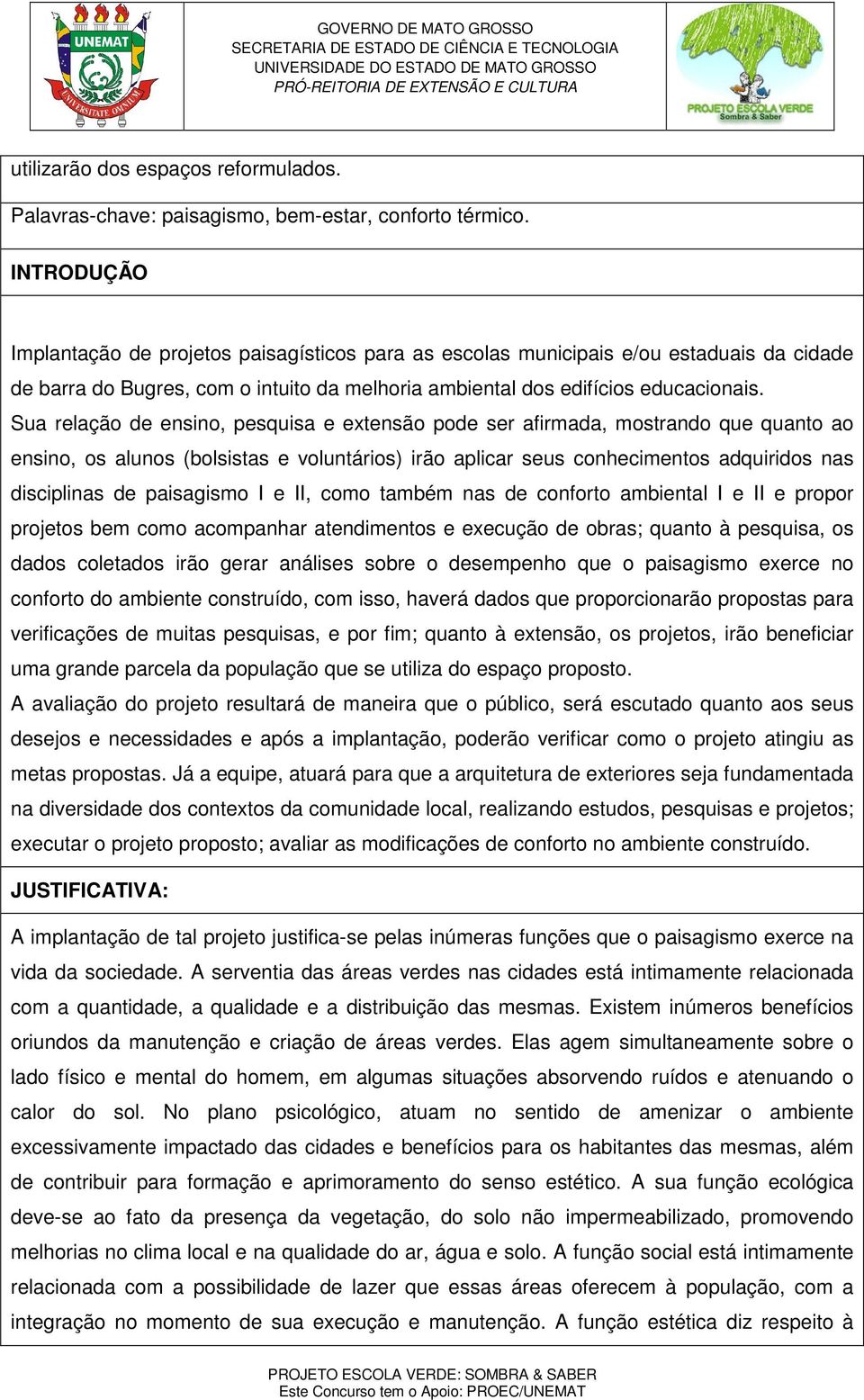 UNEMAT
UNIVERSITATE OMNIUM

GOVERNO DE MATO GROSSO
SECRETARIA DE ESTADO DE CIÊNCIA E TECNOLOGIA
UNIVERSIDADE DO ESTADO DE MATO GROSSO
PRÓ-REITORIA DE EXTENSÃO E CULTURA

PROJETO ESCOLA VERDE
Sombra & Saber

utilizarão dos espaços reformulados.

Palavras-chave: paisagismo, bem-estar, conforto térmico.

INTRODUÇÃO

Implantação de projetos paisagísticos para as escolas municipais e/ou estaduais da cidade de barra do Bugres, com o intuito da melhoria ambiental dos edifícios educacionais.

Sua relação de ensino, pesquisa e extensão pode ser afirmada, mostrando que quanto ao ensino, os alunos (bolsistas e voluntários) irão aplicar seus conhecimentos adquiridos nas disciplinas de paisagismo I e II, como também nas de conforto ambiental I e II e propor projetos bem como acompanhar atendimentos e execução de obras; quanto à pesquisa, os dados coletados irão gerar análises sobre o desempenho que o paisagismo exerce no conforto do ambiente construído, com isso, haverá dados que proporcionarão propostas para verificações de muitas pesquisas, e por fim; quanto à extensão, os projetos, irão beneficiar uma grande parcela da população que se utiliza do espaço proposto.

A avaliação do projeto resultará de maneira que o público, será escutado quanto aos seus desejos e necessidades e após a implantação, poderão verificar como o projeto atingiu as metas propostas. Já a equipe, atuará para que a arquitetura de exteriores seja fundamentada na diversidade dos contextos da comunidade local, realizando estudos, pesquisas e projetos; executar o projeto proposto; avaliar as modificações de conforto no ambiente construído.

JUSTIFICATIVA:

A implantação de tal projeto justifica-se pelas inúmeras funções que o paisagismo exerce na vida da sociedade. A serventia das áreas verdes nas cidades está intimamente relacionada com a quantidade, a qualidade e a distribuição das mesmas. Existem inúmeros benefícios oriundos da manutenção e criação de áreas verdes. Elas agem simultaneamente sobre o lado físico e mental do homem, em algumas situações absorvendo ruídos e atenuando o calor do sol. No plano psicológico, atuam no sentido de amenizar o ambiente excessivamente impactado das cidades e benefícios para os habitantes das mesmas, além de contribuir para formação e aprimoramento do senso estético. A sua função ecológica deve-se ao fato da presença da vegetação, do solo não impermeabilizado, promovendo melhorias no clima local e na qualidade do ar, água e solo. A função social está intimamente relacionada com a possibilidade de lazer que essas áreas oferecem à população, com a integração no momento de sua execução e manutenção. A função estética diz respeito à

PROJETO ESCOLA VERDE: SOMBRA & SABER
Este Concurso tem o Apoio: PROEC/UNEMAT